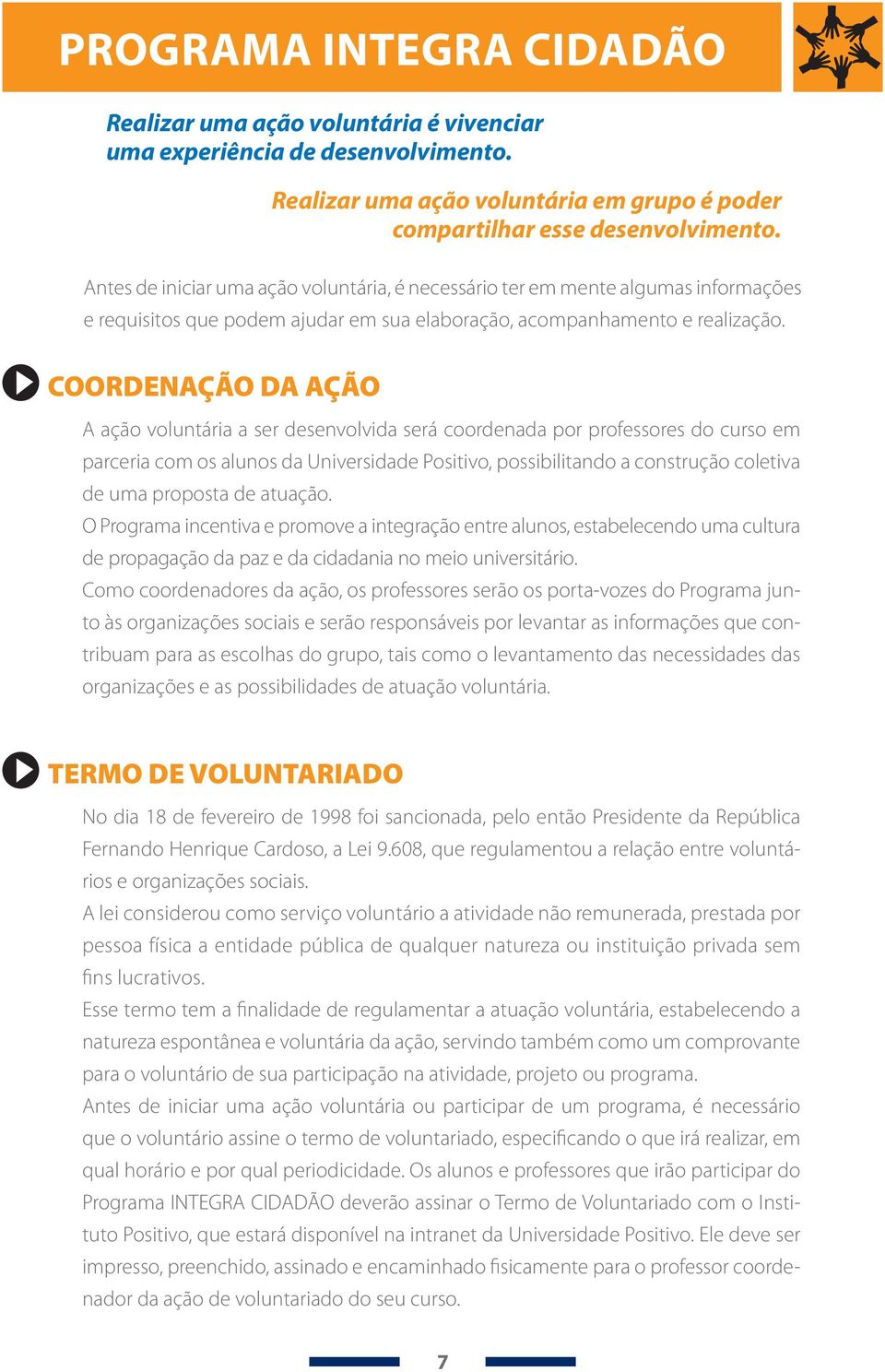 PROGRAMA INTEGRA CIDADÃO

Realizar uma ação voluntária é vivenciar uma experiência de desenvolvimento.

Realizar uma ação voluntária em grupo é poder compartilhar esse desenvolvimento.

Antes de iniciar uma ação voluntária, é necessário ter em mente algumas informações e requisitos que podem ajudar em sua elaboração, acompanhamento e realização.

COORDENAÇÃO DA AÇÃO

A ação voluntária a ser desenvolvida será coordenada por professores do curso em parceria com os alunos da Universidade Positivo, possibilitando a construção coletiva de uma proposta de atuação.
O Programa incentiva e promove a integração entre alunos, estabelecendo uma cultura de propagação da paz e da cidadania no meio universitário.
Como coordenadores da ação, os professores serão os porta-vozes do Programa junto às organizações sociais e serão responsáveis por levantar as informações que contribuam para as escolhas do grupo, tais como o levantamento das necessidades das organizações e as possibilidades de atuação voluntária.

TERMO DE VOLUNTARIADO

No dia 18 de fevereiro de 1998 foi sancionada, pelo então Presidente da República Fernando Henrique Cardoso, a Lei 9.608, que regulamentou a relação entre voluntários e organizações sociais.
A lei considerou como serviço voluntário a atividade não remunerada, prestada por pessoa física a entidade pública de qualquer natureza ou instituição privada sem fins lucrativos.
Esse termo tem a finalidade de regulamentar a atuação voluntária, estabelecendo a natureza espontânea e voluntária da ação, servindo também como um comprovante para o voluntário de sua participação na atividade, projeto ou programa.
Antes de iniciar uma ação voluntária ou participar de um programa, é necessário que o voluntário assine o termo de voluntariado, especificando o que irá realizar, em qual horário e por qual periodicidade. Os alunos e professores que irão participar do Programa INTEGRA CIDADÃO deverão assinar o Termo de Voluntariado com o Instituto Positivo, que estará disponível na intranet da Universidade Positivo. Ele deve ser impresso, preenchido, assinado e encaminhado fisicamente para o professor coordenador da ação de voluntariado do seu curso.

7